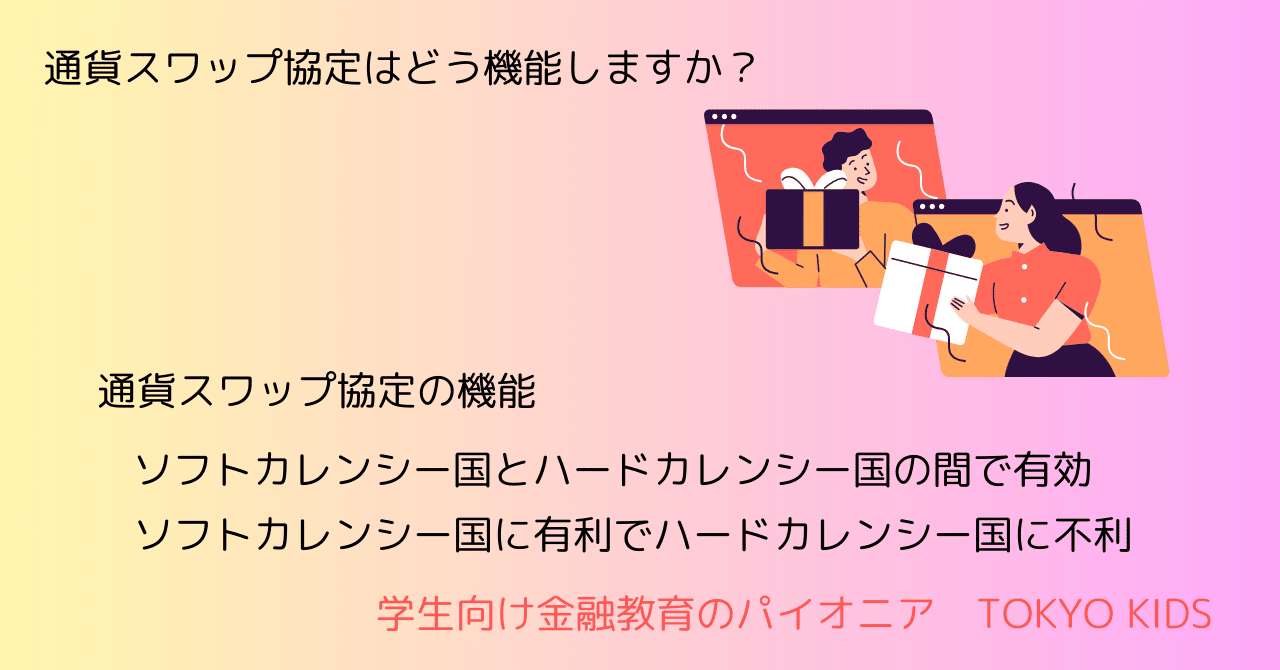 通貨スワップ協定はどう機能しますか？

通貨スワップ協定の機能

ソフトカレンシー国とハードカレンシー国の間で有効

ソフトカレンシー国に有利でハードカレンシー国に不利

学生向け金融教育のパイオニア　TOKYO KIDS